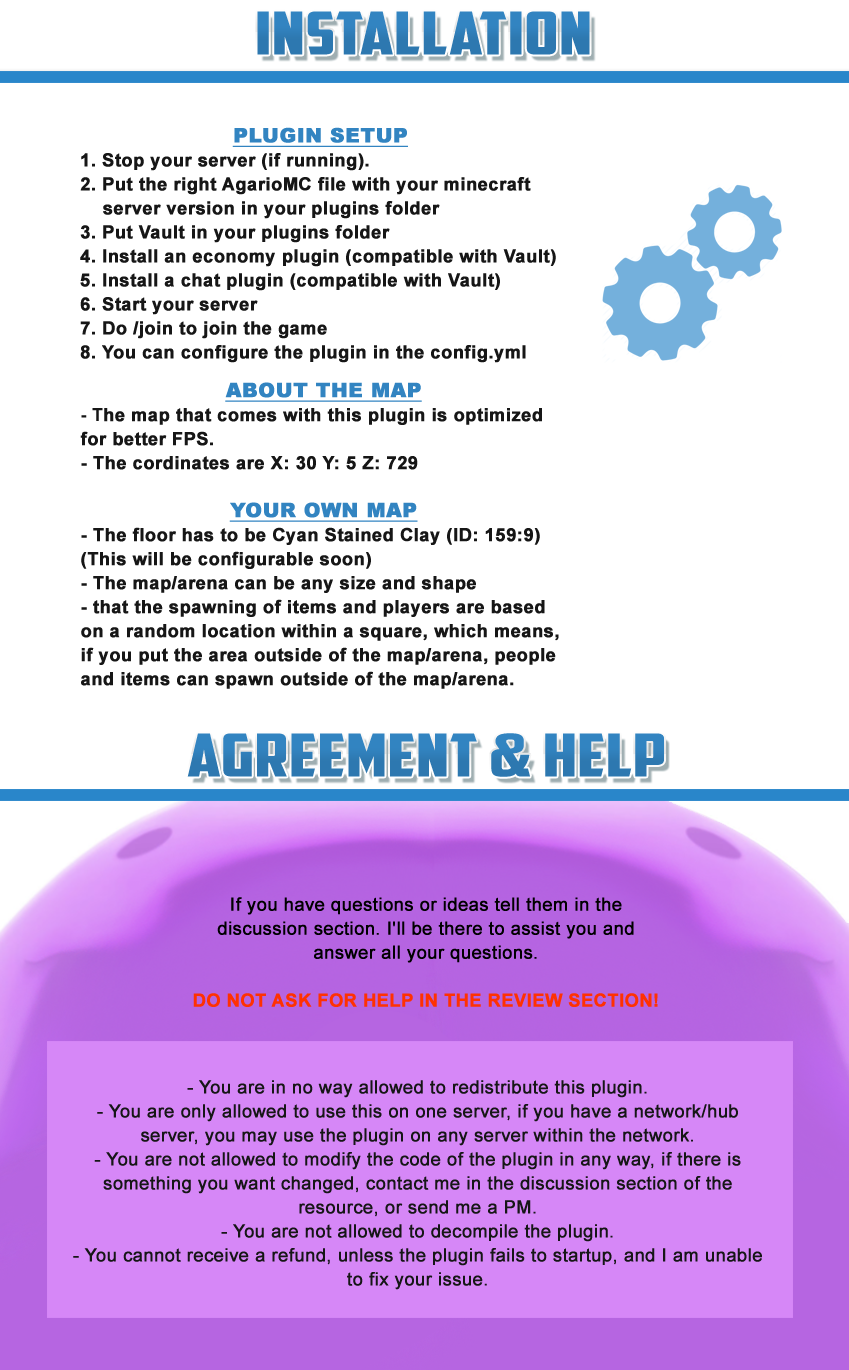 INSTALLATION

PLUGIN SETUP
1. Stop your server (if running).
2. Put the right AgarioMC file with your minecraft server version in your plugins folder
3. Put Vault in your plugins folder
4. Install an economy plugin (compatible with Vault)
5. Install a chat plugin (compatible with Vault)
6. Start your server
7. Do /join to join the game
8. You can configure the plugin in the config.yml

ABOUT THE MAP
- The map that comes with this plugin is optimized for better FPS.
- The cordinates are X: 30 Y: 5 Z: 729

YOUR OWN MAP
- The floor has to be Cyan Stained Clay (ID: 159:9) (This will be configurable soon)
- The map/arena can be any size and shape
- that the spawning of items and players are based on a random location within a square, which means, if you put the area outside of the map/arena, people and items can spawn outside of the map/arena.

AGREEMENT & HELP

If you have questions or ideas tell them in the discussion section. I'll be there to assist you and answer all your questions.

DO NOT ASK FOR HELP IN THE REVIEW SECTION!

- You are in no way allowed to redistribute this plugin.
- You are only allowed to use this on one server, if you have a network/hub server, you may use the plugin on any server within the network.
- You are not allowed to modify the code of the plugin in any way, if there is something you want changed, contact me in the discussion section of the resource, or send me a PM.
- You are not allowed to decompile the plugin.
- You cannot receive a refund, unless the plugin fails to startup, and I am unable to fix your issue.